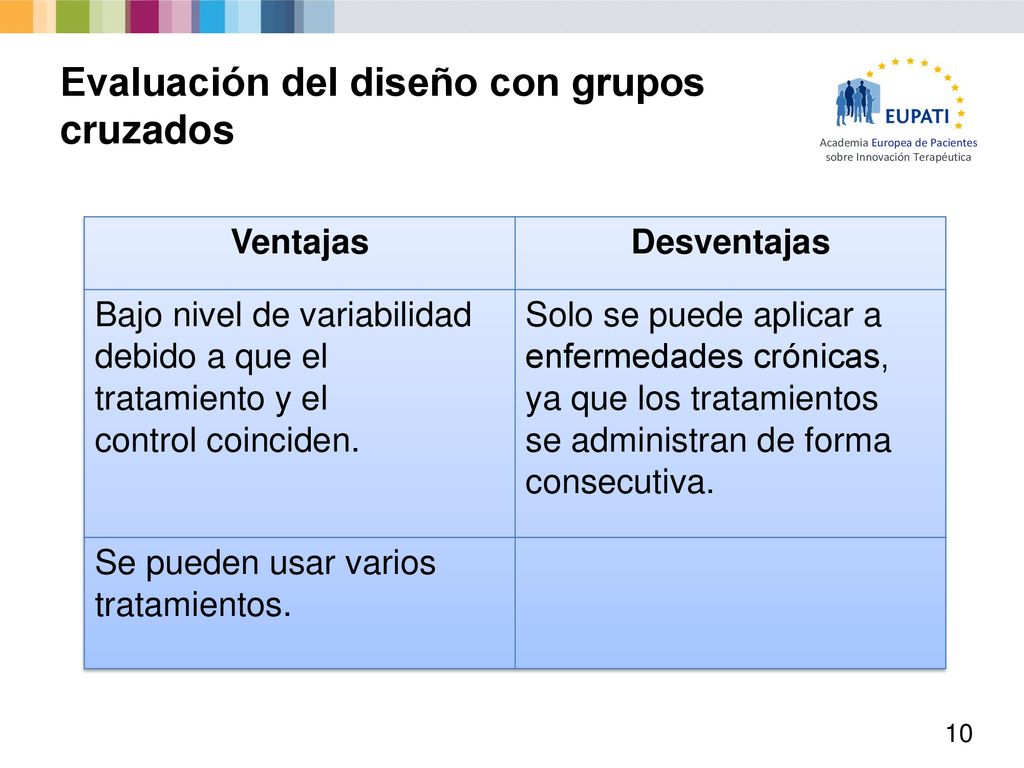 Evaluación del diseño con grupos cruzados

EUPATI
Academia Europea de Pacientes sobre Innovación Terapéutica

| Ventajas | Desventajas |
|---|---|
| Bajo nivel de variabilidad debido a que el tratamiento y el control coinciden. | Solo se puede aplicar a enfermedades crónicas, ya que los tratamientos se administran de forma consecutiva. |
| Se pueden usar varios tratamientos. | |

10